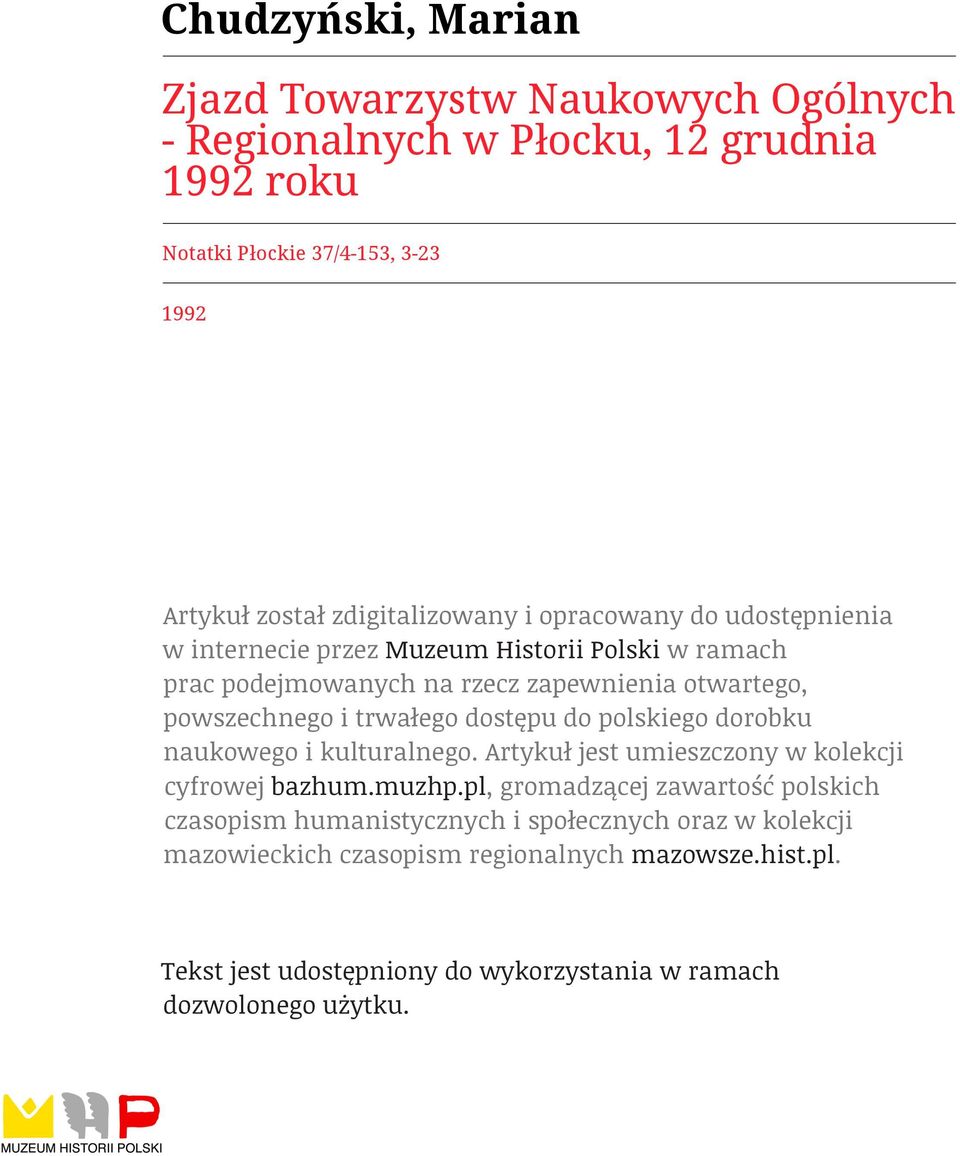 Chudzyński, Marian

Zjazd Towarzystw Naukowych Ogólnych - Regionalnych w Płocku, 12 grudnia 1992 roku

Notatki Płockie 37/4-153, 3-23

1992

Artykuł został zdigitalizowany i opracowany do udostępnienia w internecie przez Muzeum Historii Polski w ramach prac podejmowanych na rzecz zapewnienia otwartego, powszechnego i trwałego dostępu do polskiego dorobku naukowego i kulturalnego. Artykuł jest umieszczony w kolekcji cyfrowej bazhum.muzhp.pl, gromadzącej zawartość polskich czasopism humanistycznych i społecznych oraz w kolekcji mazowieckich czasopism regionalnych mazowsze.hist.pl.

Tekst jest udostępniony do wykorzystania w ramach dozwolonego użytku.

MUZEUM HISTORII POLSKI